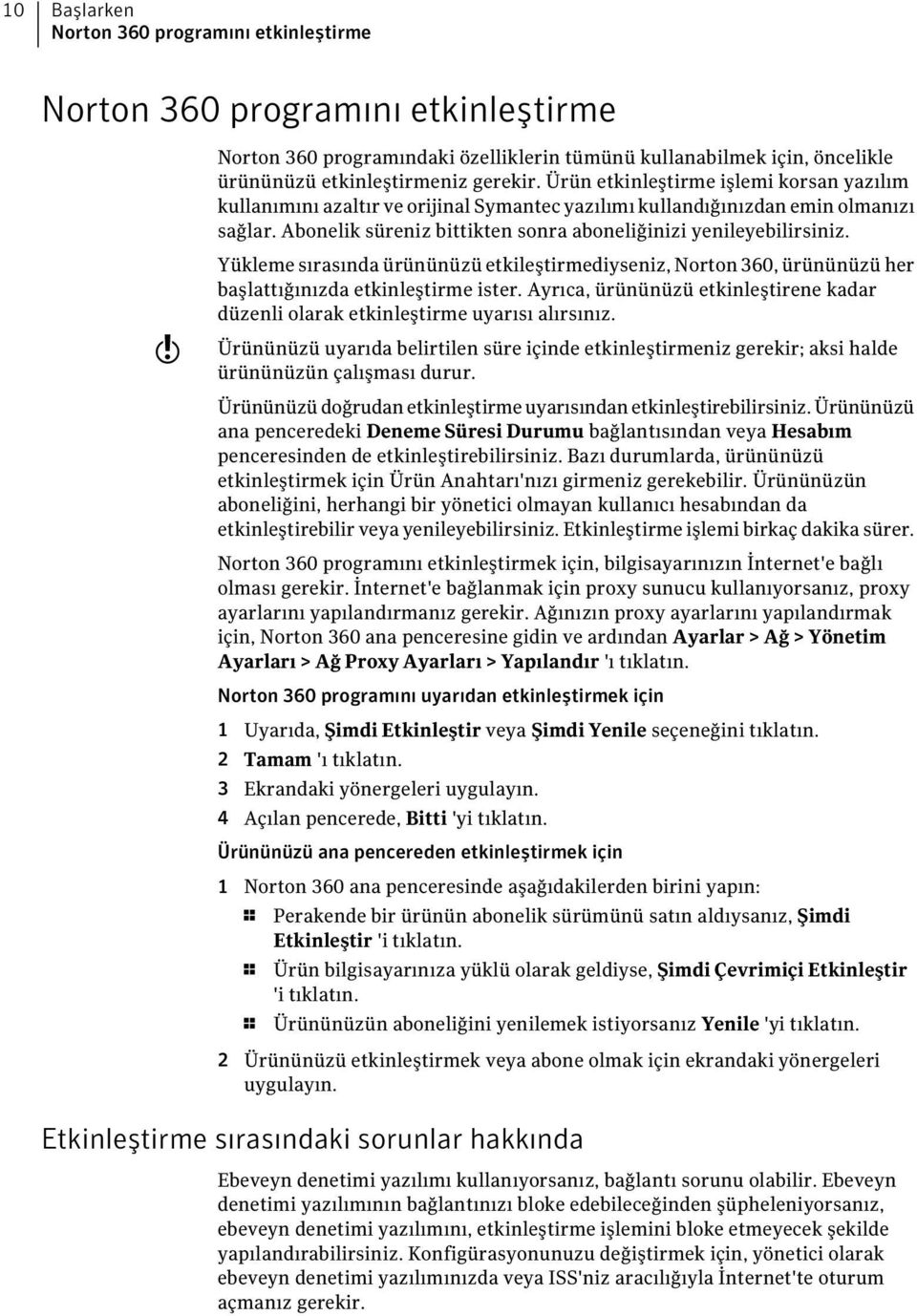 10 Başlarken
Norton 360 programını etkinleştirme

Norton 360 programını etkinleştirme

Norton 360 programındaki özelliklerin tümünü kullanabilmek için, öncelikle ürününüzü etkinleştirmeniz gerekir. Ürün etkinleştirme işlemi korsan yazılım kullanımını azaltır ve orijinal Symantec yazılımı kullandığınızdan emin olmanızı sağlar. Abonelik süreniz bittikten sonra aboneliğinizi yenileyebilirsiniz.

Yükleme sırasında ürününüzü etkileştirmediyseniz, Norton 360, ürününüzü her başlattığınızda etkinleştirme ister. Ayrıca, ürününüzü etkinleştirene kadar düzenli olarak etkinleştirme uyarısı alırsınız.

Ürününüzü uyarıda belirtilen süre içinde etkinleştirmeniz gerekir; aksi halde ürününüzün çalışması durur.

Ürününüzü doğrudan etkinleştirme uyarısından etkinleştirebilirsiniz. Ürününüzü ana penceredeki Deneme Süresi Durumu bağlantısından veya Hesabım penceresinden de etkinleştirebilirsiniz. Bazı durumlarda, ürününüzü etkinleştirmek için Ürün Anahtarı'nızı girmeniz gerekebilir. Ürününüzün aboneliğini, herhangi bir yönetici olmayan kullanıcı hesabından da etkinleştirebilir veya yenileyebilirsiniz. Etkinleştirme işlemi birkaç dakika sürer.

Norton 360 programını etkinleştirmek için, bilgisayarınızın İnternet'e bağlı olması gerekir. İnternet'e bağlanmak için proxy sunucu kullanıyorsanız, proxy ayarlarını yapılandırmanız gerekir. Ağınızın proxy ayarlarını yapılandırmak için, Norton 360 ana penceresine gidin ve ardından Ayarlar > Ağ > Yönetim Ayarları > Ağ Proxy Ayarları > Yapılandır 'ı tıklatın.

Norton 360 programını uyarıdan etkinleştirmek için

1 Uyarıda, Şimdi Etkinleştir veya Şimdi Yenile seçeneğini tıklatın.
2 Tamam 'ı tıklatın.
3 Ekrandaki yönergeleri uygulayın.
4 Açılan pencerede, Bitti 'yi tıklatın.

Ürününüzü ana pencereden etkinleştirmek için

1 Norton 360 ana penceresinde aşağıdakilerden birini yapın:
Perakende bir ürünün abonelik sürümünü satın aldıysanız, Şimdi Etkinleştir 'i tıklatın.
Ürün bilgisayarınıza yüklü olarak geldiyse, Şimdi Çevrimiçi Etkinleştir 'i tıklatın.
Ürününüzün aboneliğini yenilemek istiyorsanız Yenile 'yi tıklatın.
2 Ürününüzü etkinleştirmek veya abone olmak için ekrandaki yönergeleri uygulayın.

Etkinleştirme sırasındaki sorunlar hakkında

Ebeveyn denetimi yazılımı kullanıyorsanız, bağlantı sorunu olabilir. Ebeveyn denetimi yazılımının bağlantınızı bloke edebileceğinden şüpheleniyorsanız, ebeveyn denetimi yazılımını, etkinleştirme işlemini bloke etmeyecek şekilde yapılandırabilirsiniz. Konfigürasyonunuzu değiştirmek için, yönetici olarak ebeveyn denetimi yazılımınızda veya ISS'niz aracılığıyla İnternet'te oturum açmanız gerekir.